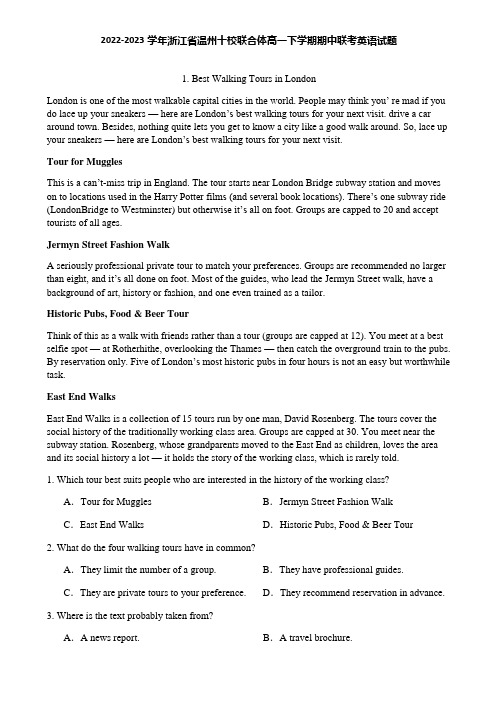 2022-2023 学年浙江省温州十校联合体高一下学期期中联考英语试题

1. Best Walking Tours in London

London is one of the most walkable capital cities in the world. People may think you' re mad if you do lace up your sneakers — here are London's best walking tours for your next visit. drive a car around town. Besides, nothing quite lets you get to know a city like a good walk around. So, lace up your sneakers — here are London's best walking tours for your next visit.

Tour for Muggles

This is a can't-miss trip in England. The tour starts near London Bridge subway station and moves on to locations used in the Harry Potter films (and several book locations). There's one subway ride (LondonBridge to Westminster) but otherwise it's all on foot. Groups are capped to 20 and accept tourists of all ages.

Jermyn Street Fashion Walk

A seriously professional private tour to match your preferences. Groups are recommended no larger than eight, and it's all done on foot. Most of the guides, who lead the Jermyn Street walk, have a background of art, history or fashion, and one even trained as a tailor.

Historic Pubs, Food & Beer Tour

Think of this as a walk with friends rather than a tour (groups are capped at 12). You meet at a best selfie spot — at Rotherhithe, overlooking the Thames — then catch the overground train to the pubs. By reservation only. Five of London's most historic pubs in four hours is not an easy but worthwhile task.

East End Walks

East End Walks is a collection of 15 tours run by one man, David Rosenberg. The tours cover the social history of the traditionally working class area. Groups are capped at 30. You meet near the subway station. Rosenberg, whose grandparents moved to the East End as children, loves the area and its social history a lot — it holds the story of the working class, which is rarely told.

1. Which tour best suits people who are interested in the history of the working class?

A. Tour for Muggles
B. Jermyn Street Fashion Walk
C. East End Walks
D. Historic Pubs, Food & Beer Tour

2. What do the four walking tours have in common?

A. They limit the number of a group.
B. They have professional guides.
C. They are private tours to your preference.
D. They recommend reservation in advance.

3. Where is the text probably taken from?

A. A news report.
B. A travel brochure.